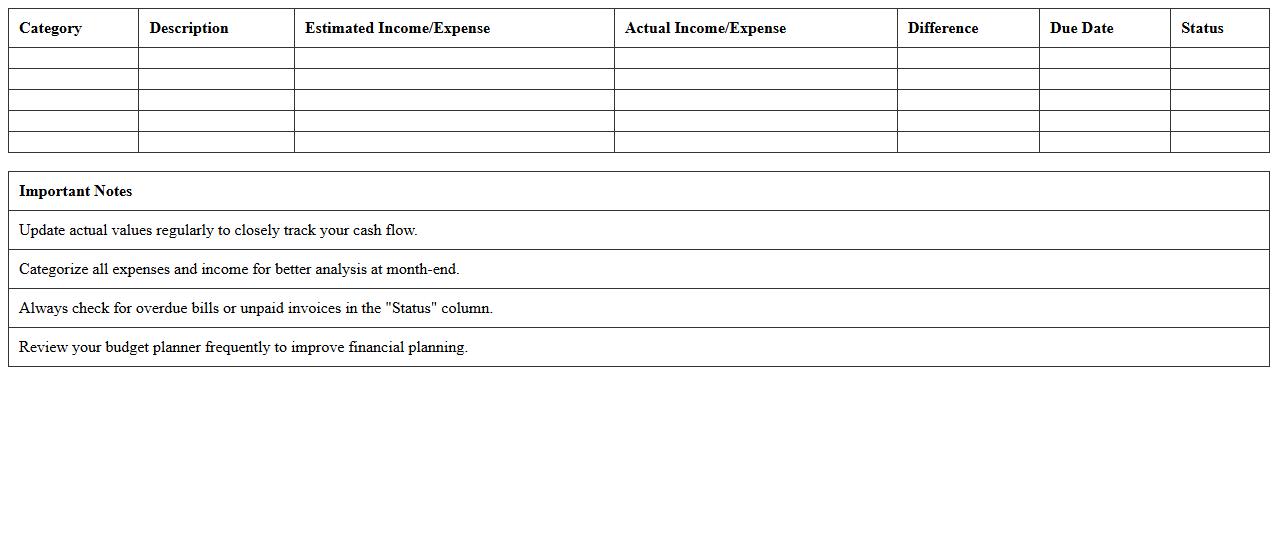 | Category | Description | Estimated Income/Expense | Actual Income/Expense | Difference | Due Date | Status |
|---|---|---|---|---|---|---|
| | | | | | | |
| | | | | | | |
| | | | | | | |
| | | | | | | |
| | | | | | | |

| Important Notes |
|---|
| Update actual values regularly to closely track your cash flow. |
| Categorize all expenses and income for better analysis at month-end. |
| Always check for overdue bills or unpaid invoices in the "Status" column. |
| Review your budget planner frequently to improve financial planning. |